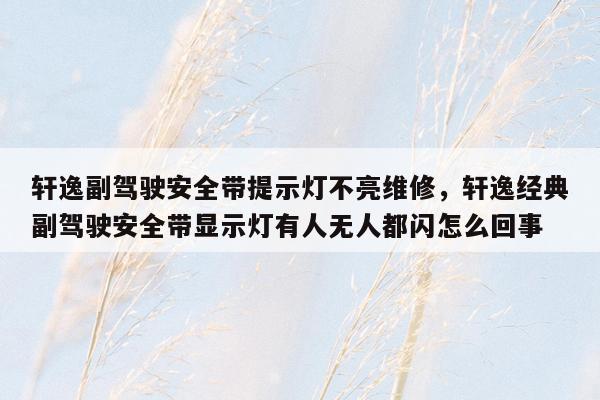 轩逸副驾驶安全带提示灯不亮维修，轩逸经典副驾驶安全带显示灯有人无人都闪怎么回事